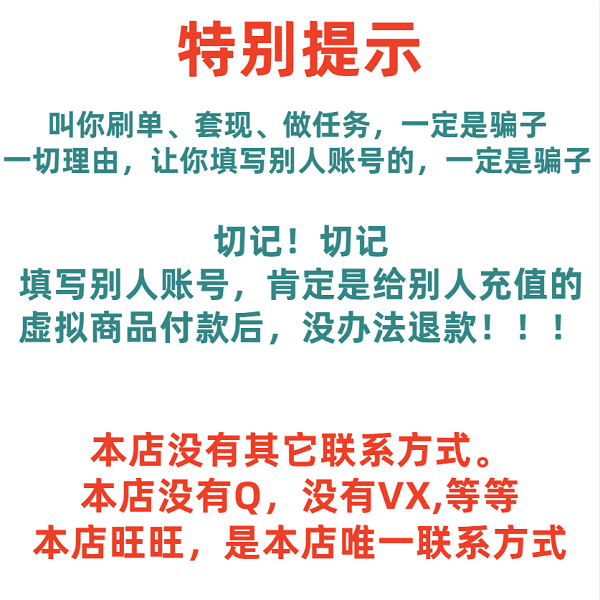 特别提示

叫你刷单、套现、做任务，一定是骗子
一切理由，让你填写别人账号的，一定是骗子

切记！切记
填写别人账号，肯定是给别人充值的
虚拟商品付款后，没办法退款！！！

本店没有其它联系方式。
本店没有Q，没有VX,等等
本店旺旺，是本店唯一联系方式